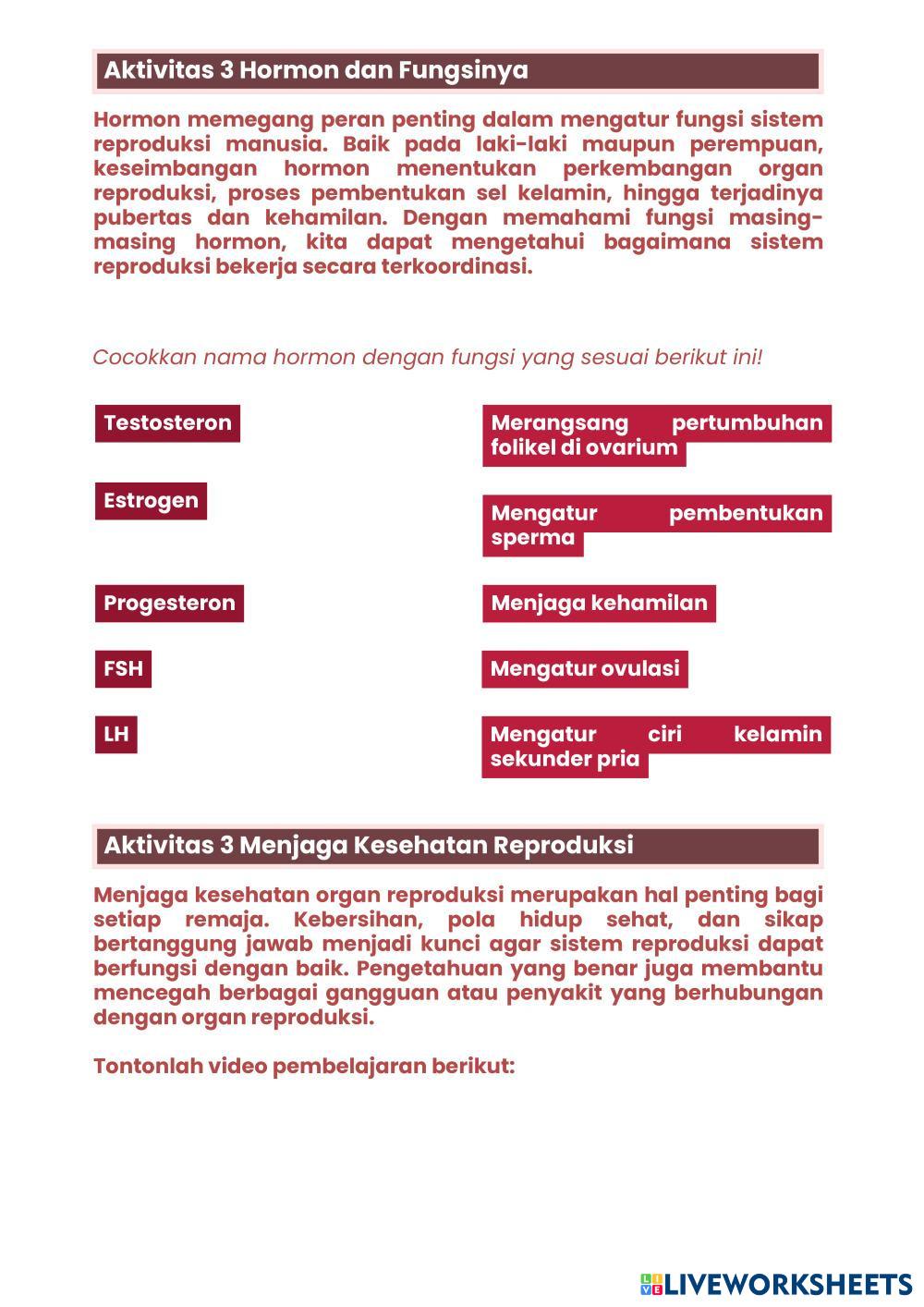 Aktivitas 3 Hormon dan Fungsinya

Hormon memegang peran penting dalam mengatur fungsi sistem reproduksi manusia. Baik pada laki-laki maupun perempuan, keseimbangan hormon menentukan perkembangan organ reproduksi, proses pembentukan sel kelamin, hingga terjadinya pubertas dan kehamilan. Dengan memahami fungsi masing-masing hormon, kita dapat mengetahui bagaimana sistem reproduksi bekerja secara terkoordinasi.

Cocokkan nama hormon dengan fungsi yang sesuai berikut ini!

Testosteron

Estrogen

Progesteron

FSH

LH

Merangsang pertumbuhan folikel di ovarium

Mengatur pembentukan sperma

Menjaga kehamilan

Mengatur ovulasi

Mengatur ciri kelamin sekunder pria

Aktivitas 3 Menjaga Kesehatan Reproduksi

Menjaga kesehatan organ reproduksi merupakan hal penting bagi setiap remaja. Kebersihan, pola hidup sehat, dan sikap bertanggung jawab menjadi kunci agar sistem reproduksi dapat berfungsi dengan baik. Pengetahuan yang benar juga membantu mencegah berbagai gangguan atau penyakit yang berhubungan dengan organ reproduksi.

Tontonlah video pembelajaran berikut:

LIVEWORKSHEETS